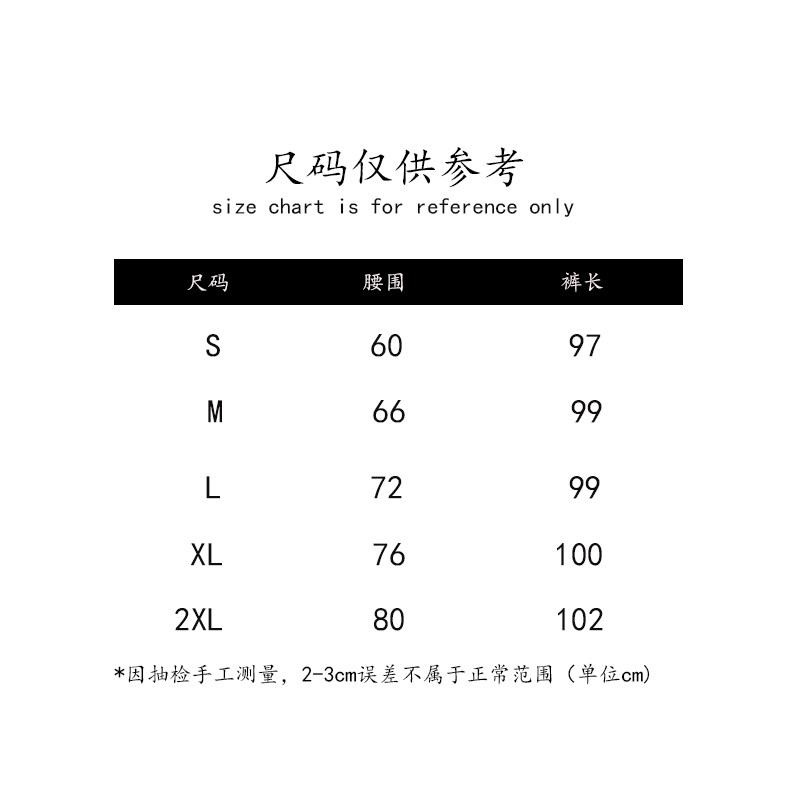 尺码仅供参考
size chart is for reference only

| 尺码 | 腰围 | 裤长 |
|---|---|---|
| S | 60 | 97 |
| M | 66 | 99 |
| L | 72 | 99 |
| XL | 76 | 100 |
| 2XL | 80 | 102 |

*因抽检手工测量，2-3cm误差不属于正常范围（单位cm）